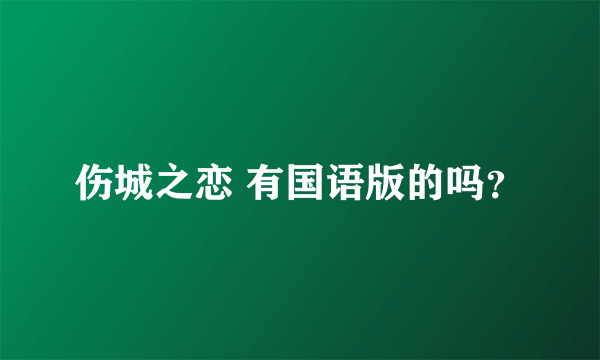 伤城之恋 有国语版的吗?